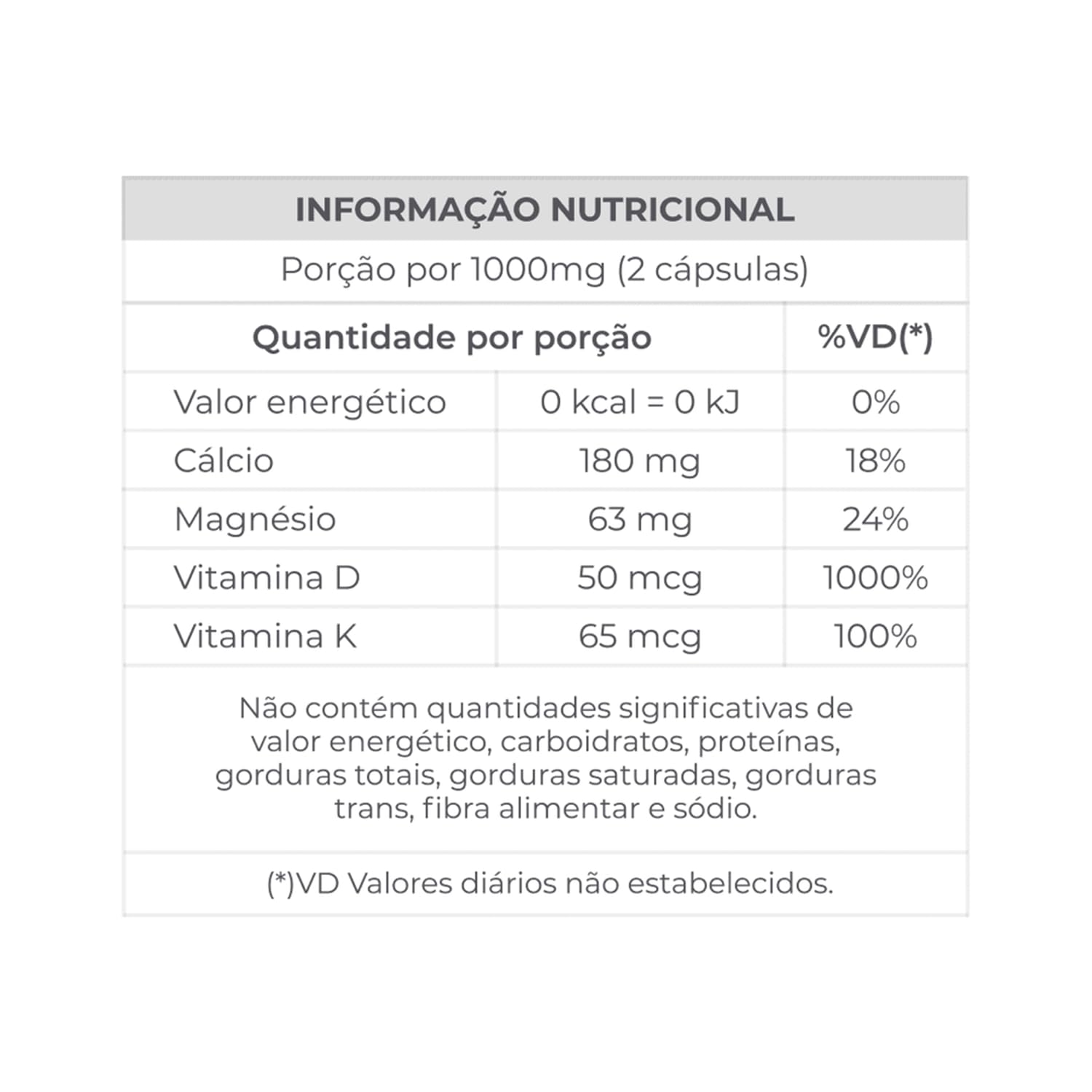 INFORMAÇÃO NUTRICIONAL

Porção por 1000mg (2 cápsulas)

| Quantidade por porção | | %VD(*) |
|---|---|---|
| Valor energético | 0 kcal = 0 kJ | 0% |
| Cálcio | 180 mg | 18% |
| Magnésio | 63 mg | 24% |
| Vitamina D | 50 mcg | 1000% |
| Vitamina K | 65 mcg | 100% |

Não contém quantidades significativas de valor energético, carboidratos, proteínas, gorduras totais, gorduras saturadas, gorduras trans, fibra alimentar e sódio.

(*)VD Valores diários não estabelecidos.